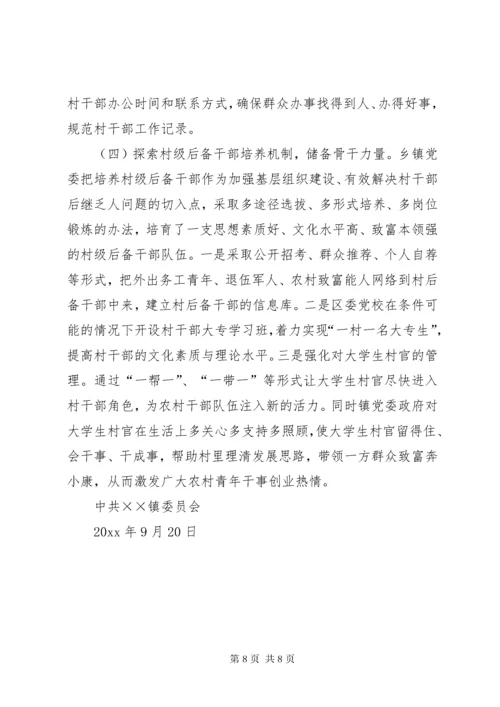 村干部办公时间和联系方式，确保群众办事找得到人、办得好事，规范村干部工作记录。

（四）探索村级后备干部培养机制，储备骨干力量。乡镇党委把培养村级后备干部作为加强基层组织建设、有效解决村干部后继乏人问题的切入点，采取多途径选拔、多形式培养、多岗位锻炼的办法，培育了一支思想素质好、文化水平高、致富本领强的村级后备干部队伍。一是采取公开招考、群众推荐、个人自荐等形式，把外出务工青年、退伍军人、农村致富能人网络到村后备干部中来，建立村后备干部的信息库。二是区委党校在条件可能的情况下开设村干部大专学习班，着力实现“一村一名大专生”，提高村干部的文化素质与理论水平。三是强化对大学生村官的管理。通过“一帮一”、“一带一”等形式让大学生村官尽快进入村干部角色，为农村干部队伍注入新的活力。同时镇党委政府对大学生村官在生活上多关心多支持多照顾，使大学生村官留得住、会干事、干成事，帮助村里理清发展思路，带领一方群众致富奔小康，从而激发广大农村青年干事创业热情。

中共××镇委员会

20xx 年 9 月 20 日

第 8 页 共 8 页